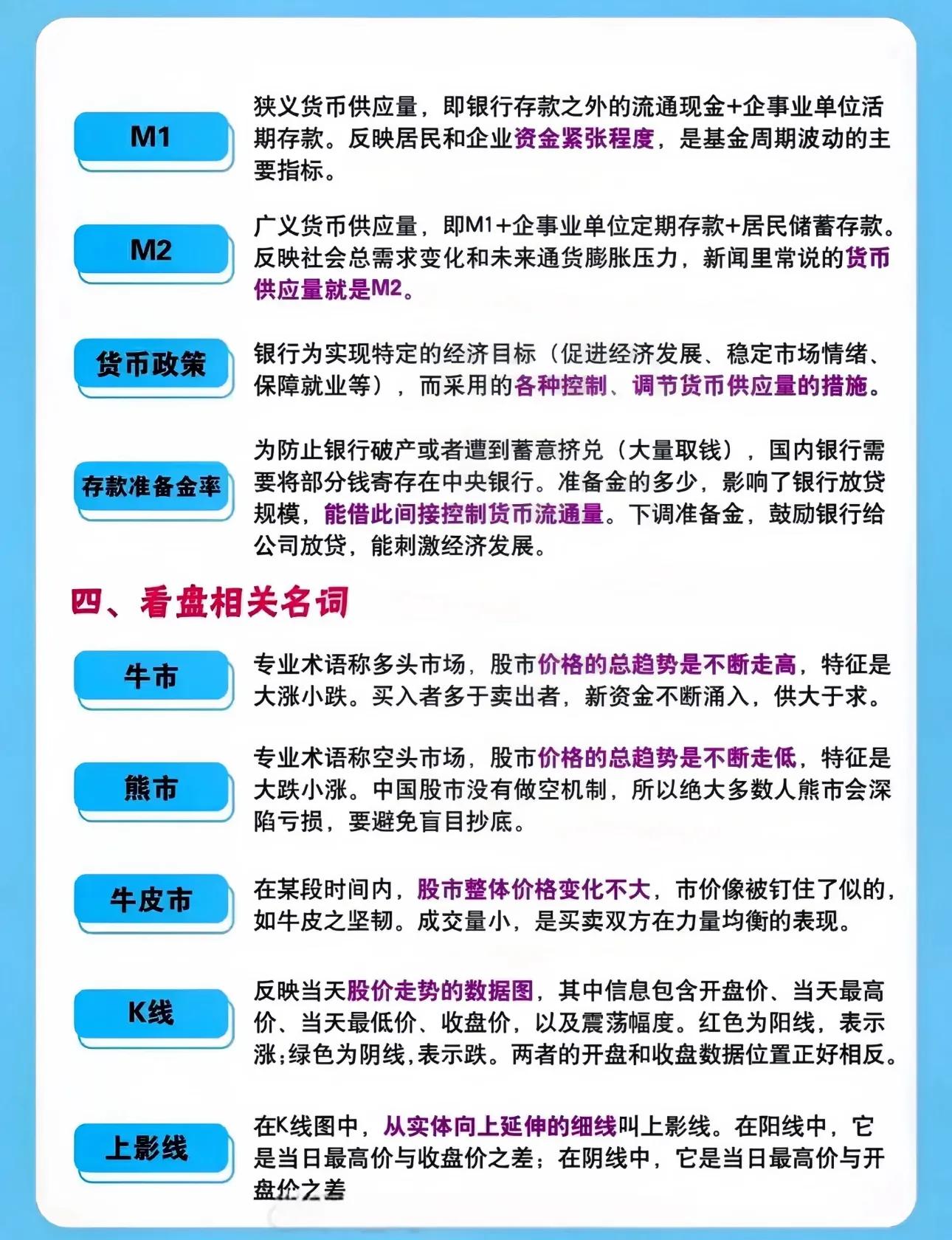 M1

狭义货币供应量，即银行存款之外的流通现金+企事业单位活期存款。反映居民和企业资金紧张程度，是基金周期波动的主要指标。

M2

广义货币供应量，即M1+企事业单位定期存款+居民储蓄存款。反映社会总需求变化和未来通货膨胀压力，新闻里常说的货币供应量就是M2。

货币政策

银行为实现特定的经济目标（促进经济发展、稳定市场情绪、保障就业等），而采用的各种控制、调节货币供应量的措施。

存款准备金率

为防止银行破产或者遭到蓄意挤兑（大量取钱），国内银行需要将部分钱寄存在中央银行。准备金的多少，影响了银行放贷规模，能借此间接控制货币流通量。下调准备金，鼓励银行给公司放贷，能刺激经济发展。

四、看盘相关名词

牛市

专业术语称多头市场，股市价格的总趋势是不断走高，特征是大涨小跌。买入者多于卖出者，新资金不断涌入，供大于求。

熊市

专业术语称空头市场，股市价格的总趋势是不断走低，特征是大跌小涨。中国股市没有做空机制，所以绝大多数人熊市会深陷亏损，要避免盲目抄底。

牛皮市

在某段时间内，股市整体价格变化不大，市价像被钉住了似的，如牛皮之坚韧。成交量小，是买卖双方在力量均衡的表现。

K线

反映当天股价走势的数据图，其中信息包含开盘价、当天最高价、当天最低价、收盘价，以及震荡幅度。红色为阳线，表示涨；绿色为阴线，表示跌。两者的开盘和收盘数据位置正好相反。

上影线

在K线图中，从实体向上延伸的细线叫上影线。在阳线中，它是当日最高价与收盘价之差；在阴线中，它是当日最高价与开盘价之差